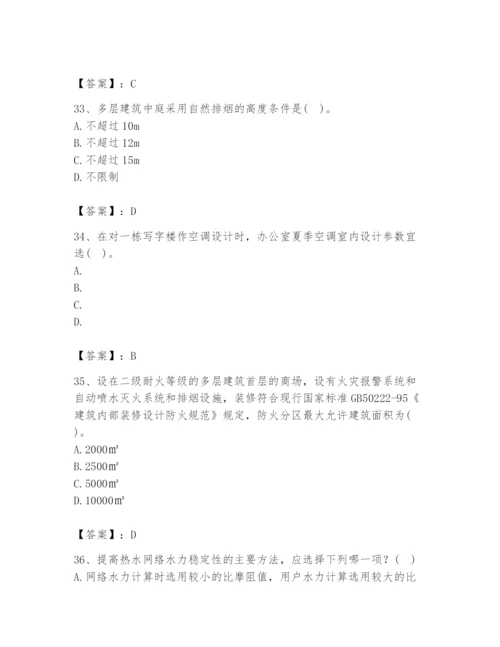 【答案】：C

33、多层建筑中庭采用自然排烟的高度条件是(   )。
A. 不超过 10m
B. 不超过 12m
C. 不超过 15m
D. 不限制

【答案】：D

34、在对一栋写字楼作空调设计时，办公室夏季空调室内设计参数宜选(   )。
A.
B.
C.
D.

【答案】：B

35、设在二级耐火等级的多层建筑首层的商场，设有火灾报警系统和自动喷水灭火系统和排烟设施，装修符合现行国家标准 GB50222-95《建筑内部装修设计防火规范》规定，防火分区最大允许建筑面积为(   )。
A. 2000㎡
B. 2500㎡
C. 5000㎡
D. 10000㎡

【答案】：D

36、提高热水网络水力稳定性的主要方法，应选择下列哪一项？(   )
A. 网络水力计算时选用较小的比摩阻值，用户水力计算选用较大的比